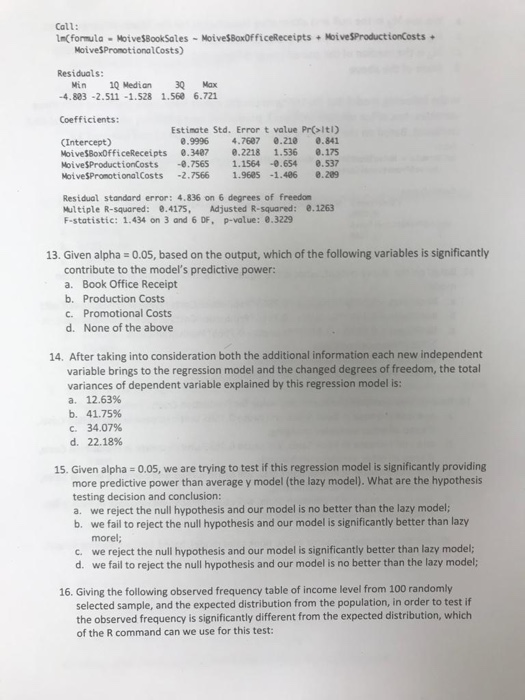 Call:
lm(formula = Moive$BookSales ~ Moive$BoxOfficeReceipts + Moive$ProductionCosts + Moive$PromotionalCosts)

Residuals:
Min 1Q Median 3Q Max
-4.803 -2.511 -1.528 1.560 6.721

Coefficients:

| | Estimate | Std. Error | t value | Pr(>|t|) |
|---|---|---|---|---|
| (Intercept) | 0.9996 | 4.7607 | 0.210 | 0.841 |
| Moive$BoxOfficeReceipts | 0.3407 | 0.2218 | 1.536 | 0.175 |
| Moive$ProductionCosts | -0.7565 | 1.1564 | -0.654 | 0.537 |
| Moive$PromotionalCosts | -2.7566 | 1.9605 | -1.406 | 0.209 |

Residual standard error: 4.836 on 6 degrees of freedom
Multiple R-squared: 0.4175, Adjusted R-squared: 0.1263
F-statistic: 1.434 on 3 and 6 DF, p-value: 0.3229

13. Given alpha = 0.05, based on the output, which of the following variables is significantly contribute to the model's predictive power:
a. Book Office Receipt
b. Production Costs
c. Promotional Costs
d. None of the above

14. After taking into consideration both the additional information each new independent variable brings to the regression model and the changed degrees of freedom, the total variances of dependent variable explained by this regression model is:
a. 12.63%
b. 41.75%
c. 34.07%
d. 22.18%

15. Given alpha = 0.05, we are trying to test if this regression model is significantly providing more predictive power than average y model (the lazy model). What are the hypothesis testing decision and conclusion:
a. we reject the null hypothesis and our model is no better than the lazy model;
b. we fail to reject the null hypothesis and our model is significantly better than lazy morel;
c. we reject the null hypothesis and our model is significantly better than lazy model;
d. we fail to reject the null hypothesis and our model is no better than the lazy model;

16. Giving the following observed frequency table of income level from 100 randomly selected sample, and the expected distribution from the population, in order to test if the observed frequency is significantly different from the expected distribution, which of the R command can we use for this test: